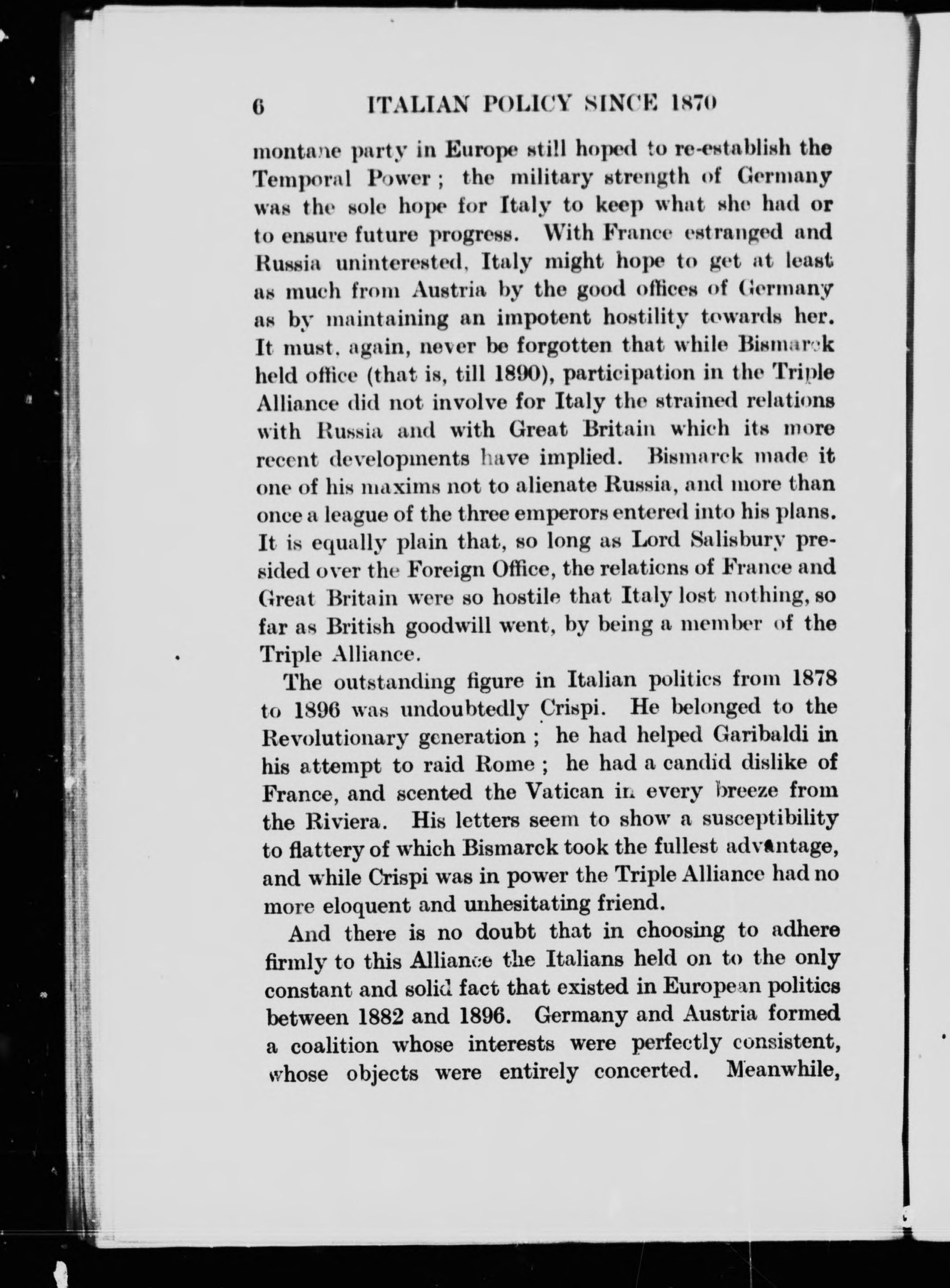 6 ITALIAN POLICY SINCE 1870

montane party in Europe still hoped to re-establish the Temporal Power; the military strength of Germany was the sole hope for Italy to keep what she had or to ensure future progress. With France estranged and Russia uninterested, Italy might hope to get at least as much from Austria by the good offices of Germany as by maintaining an impotent hostility towards her. It must, again, never be forgotten that while Bismarck held office (that is, till 1890), participation in the Triple Alliance did not involve for Italy the strained relations with Russia and with Great Britain which its more recent developments have implied. Bismarck made it one of his maxims not to alienate Russia, and more than once a league of the three emperors entered into his plans. It is equally plain that, so long as Lord Salisbury presided over the Foreign Office, the relations of France and Great Britain were so hostile that Italy lost nothing, so far as British goodwill went, by being a member of the Triple Alliance.

The outstanding figure in Italian politics from 1878 to 1896 was undoubtedly Crispi. He belonged to the Revolutionary generation; he had helped Garibaldi in his attempt to raid Rome; he had a candid dislike of France, and scented the Vatican in every breeze from the Riviera. His letters seem to show a susceptibility to flattery of which Bismarck took the fullest advantage, and while Crispi was in power the Triple Alliance had no more eloquent and unhesitating friend.

And there is no doubt that in choosing to adhere firmly to this Alliance the Italians held on to the only constant and solid fact that existed in European politics between 1882 and 1896. Germany and Austria formed a coalition whose interests were perfectly consistent, whose objects were entirely concerted. Meanwhile,